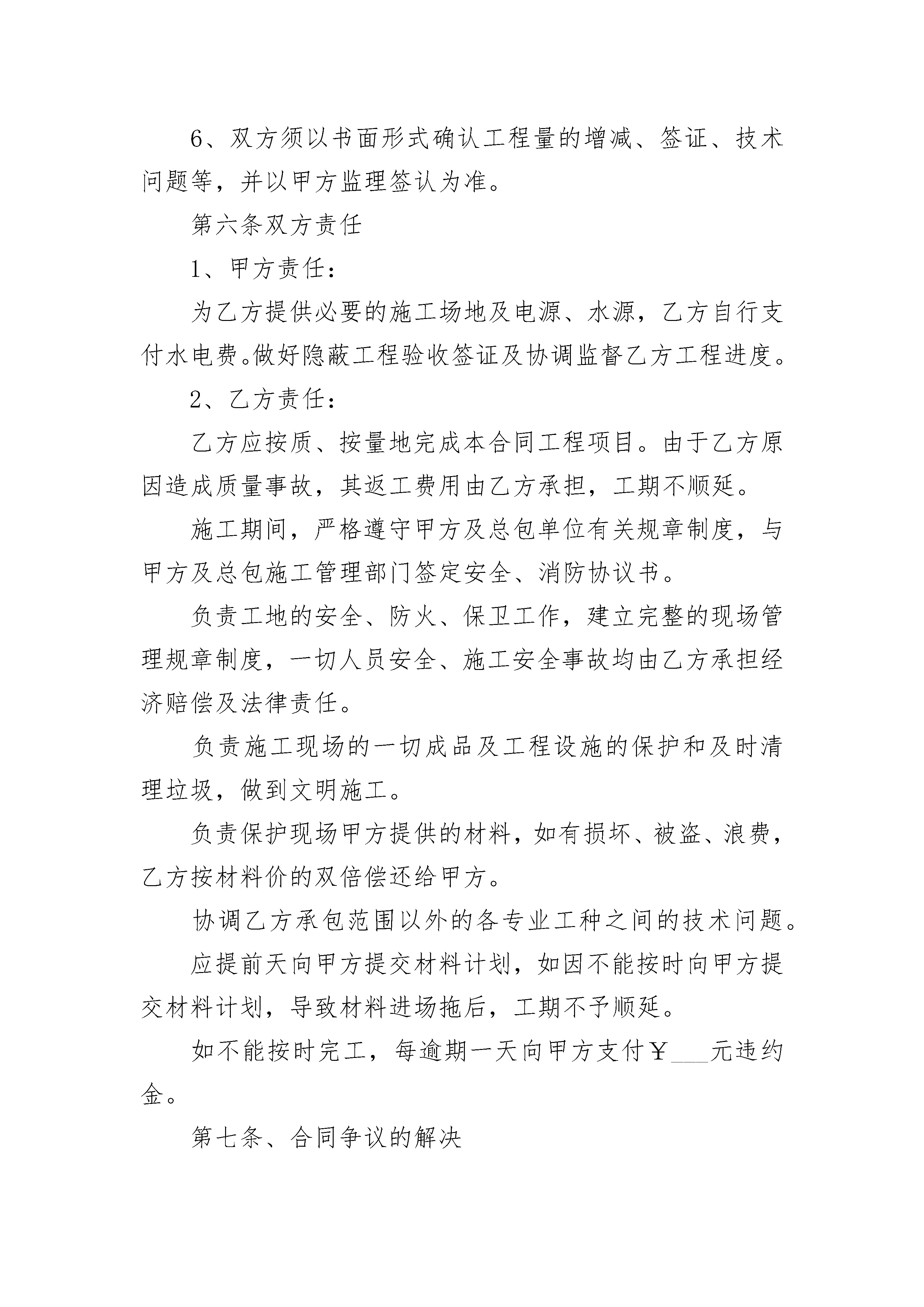 6、双方须以书面形式确认工程量的增减、签证、技术问题等，并以甲方监理签认为准。

第六条双方责任

1、甲方责任：

为乙方提供必要的施工场地及电源、水源，乙方自行支付水电费。做好隐蔽工程验收签证及协调监督乙方工程进度。

2、乙方责任：

乙方应按质、按量地完成本合同工程项目。由于乙方原因造成质量事故，其返工费用由乙方承担，工期不顺延。

施工期间，严格遵守甲方及总包单位有关规章制度，与甲方及总包施工管理部门签定安全、消防协议书。

负责工地的安全、防火、保卫工作，建立完整的现场管理规章制度，一切人员安全、施工安全事故均由乙方承担经济赔偿及法律责任。

负责施工现场的一切成品及工程设施的保护和及时清理垃圾，做到文明施工。

负责保护现场甲方提供的材料，如有损坏、被盗、浪费，乙方按材料价的双倍偿还给甲方。

协调乙方承包范围以外的各专业工种之间的技术问题。

应提前天向甲方提交材料计划，如因不能按时向甲方提交材料计划，导致材料进场拖后，工期不予顺延。

如不能按时完工，每逾期一天向甲方支付￥___元违约金。

第七条、合同争议的解决